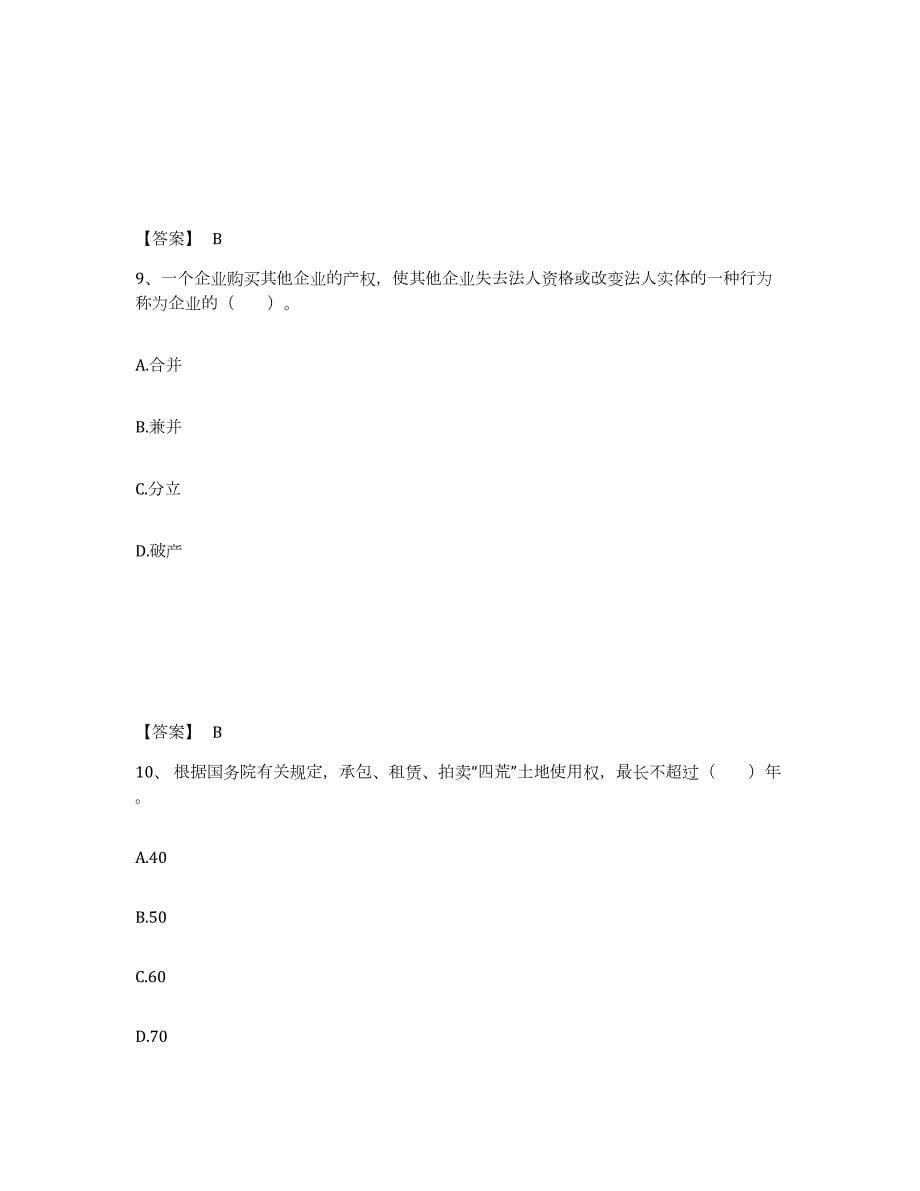 【答案】 B

9、一个企业购买其他企业的产权，使其他企业失去法人资格或改变法人实体的一种行为称为企业的（　　）。

A.合并

B.兼并

C.分立

D.破产

【答案】 B

10、根据国务院有关规定，承包、租赁、拍卖“四荒”土地使用权，最长不超过（　　）年。

A.40

B.50

C.60

D.70